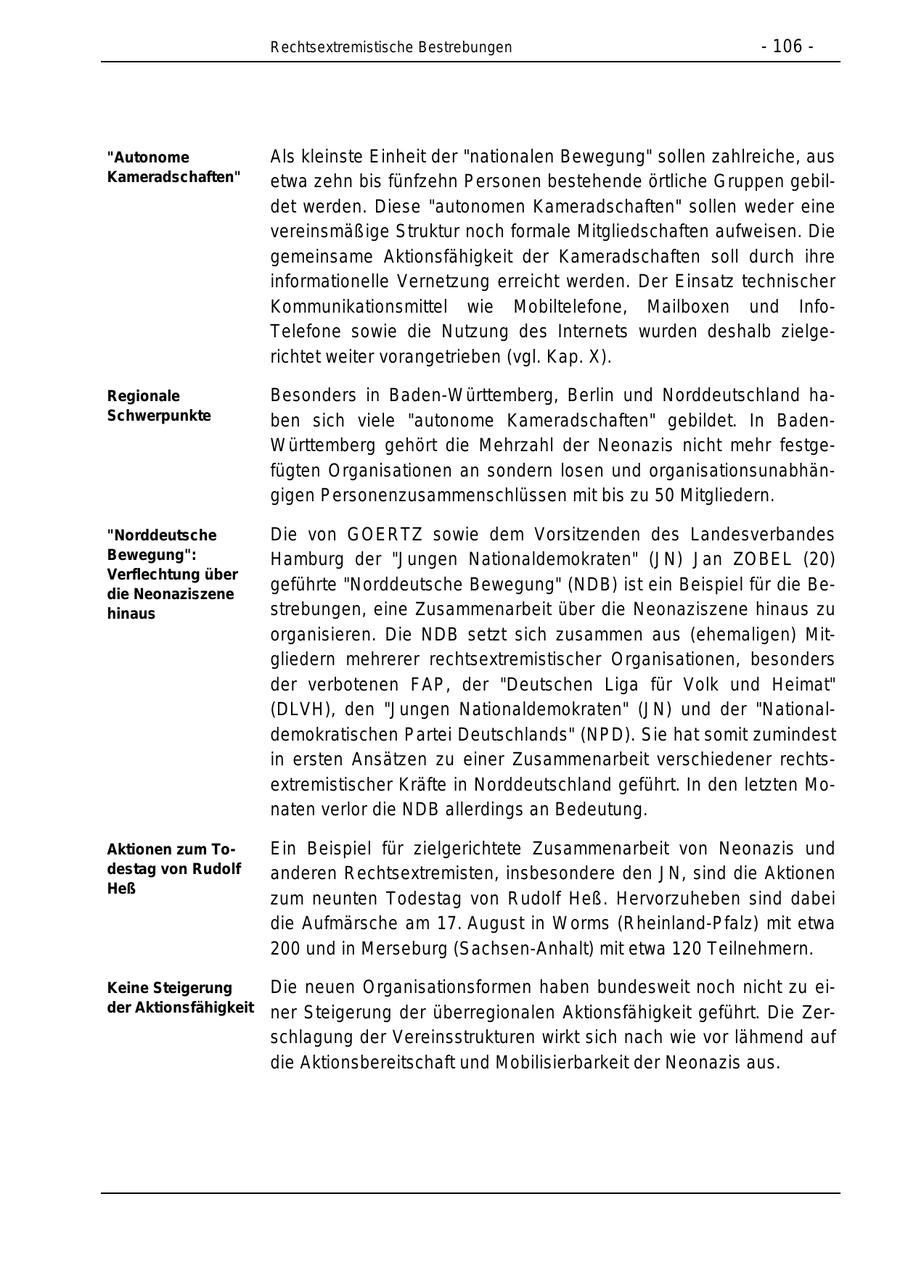 Rechtsextremistische Bestrebungen - 106 -

"Autonome Kameradschaften"

Als kleinste Einheit der "nationalen Bewegung" sollen zahlreiche, aus etwa zehn bis fünfzehn Personen bestehende örtliche Gruppen gebildet werden. Diese "autonomen Kameradschaften" sollen weder eine vereinsmäßige Struktur noch formale Mitgliedschaften aufweisen. Die gemeinsame Aktionsfähigkeit der Kameradschaften soll durch ihre informationelle Vernetzung erreicht werden. Der Einsatz technischer Kommunikationsmittel wie Mobiltelefone, Mailboxen und Info-Telefone sowie die Nutzung des Internets wurden deshalb zielgerichtet weiter vorangetrieben (vgl. Kap. X).

Regionale Schwerpunkte

Besonders in Baden-Württemberg, Berlin und Norddeutschland haben sich viele "autonome Kameradschaften" gebildet. In Baden-Württemberg gehört die Mehrzahl der Neonazis nicht mehr festgefügten Organisationen an sondern losen und organisationsunabhängigen Personenzusammenschlüssen mit bis zu 50 Mitgliedern.

"Norddeutsche Bewegung": Verflechtung über die Neonaziszene hinaus

Die von GOERTZ sowie dem Vorsitzenden des Landesverbandes Hamburg der "Jungen Nationaldemokraten" (JN) Jan ZOBEL (20) geführte "Norddeutsche Bewegung" (NDB) ist ein Beispiel für die Bestrebungen, eine Zusammenarbeit über die Neonaziszene hinaus zu organisieren. Die NDB setzt sich zusammen aus (ehemaligen) Mitgliedern mehrerer rechtsextremistischer Organisationen, besonders der verbotenen FAP, der "Deutschen Liga für Volk und Heimat" (DLVH), den "Jungen Nationaldemokraten" (JN) und der "Nationaldemokratischen Partei Deutschlands" (NPD). Sie hat somit zumindest in ersten Ansätzen zu einer Zusammenarbeit verschiedener rechtsextremistischer Kräfte in Norddeutschland geführt. In den letzten Monaten verlor die NDB allerdings an Bedeutung.

Aktionen zum Todestag von Rudolf Heß

Ein Beispiel für zielgerichtete Zusammenarbeit von Neonazis und anderen Rechtsextremisten, insbesondere den JN, sind die Aktionen zum neunten Todestag von Rudolf Heß. Hervorzuheben sind dabei die Aufmärsche am 17. August in Worms (Rheinland-Pfalz) mit etwa 200 und in Merseburg (Sachsen-Anhalt) mit etwa 120 Teilnehmern.

Keine Steigerung der Aktionsfähigkeit

Die neuen Organisationsformen haben bundesweit noch nicht zu einer Steigerung der überregionalen Aktionsfähigkeit geführt. Die Zerschlagung der Vereinsstrukturen wirkt sich nach wie vor lähmend auf die Aktionsbereitschaft und Mobilisierbarkeit der Neonazis aus.